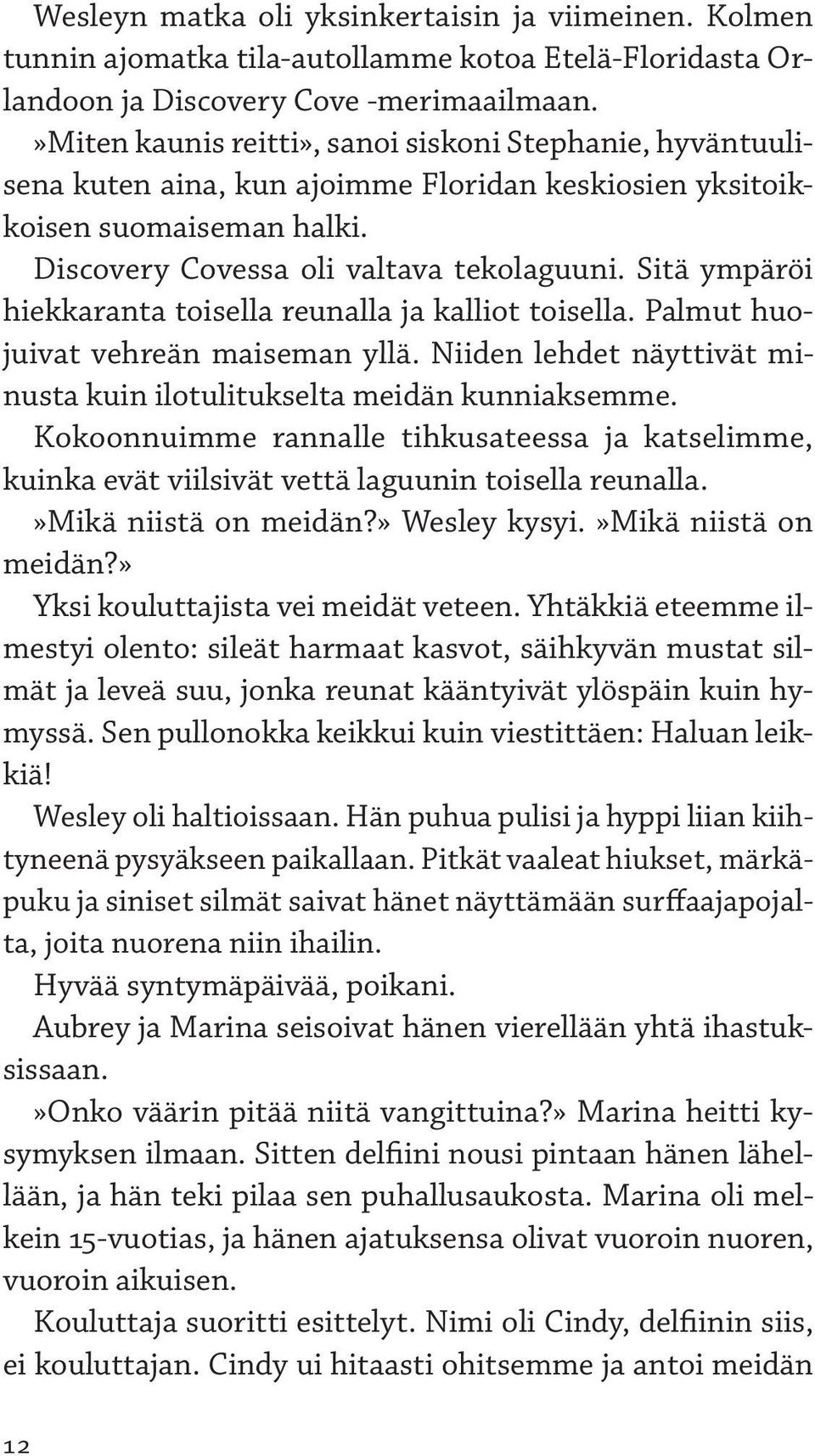 Wesleyn matka oli yksinkertaisin ja viimeinen. Kolmen tunnin ajomatka tila-autollamme kotoa Etelä-Floridasta Orlandoon ja Discovery Cove -merimaailmaan.

»Miten kaunis reitti», sanoi siskoni Stephanie, hyväntuulisena kuten aina, kun ajoimme Floridan keskiosien yksitoikkoisen suomaiseman halki.

Discovery Covessa oli valtava tekolaguuni. Sitä ympäröi hiekkaranta toisella reunalla ja kalliot toisella. Palmut huojuivat vehreän maiseman yllä. Niiden lehdet näyttivät minusta kuin ilotulitukselta meidän kunniaksemme. Kokoonnuimme rannalle tihkusateessa ja katselimme, kuinka evät viilsivät vettä laguunin toisella reunalla.

»Mikä niistä on meidän?» Wesley kysyi. »Mikä niistä on meidän?»

Yksi kouluttajista vei meidät veteen. Yhtäkkiä eteemme ilmestyi olento: sileät harmaat kasvot, säihkyvän mustat silmät ja leveä suu, jonka reunat kääntyivät ylöspäin kuin hymyssä. Sen pullonokka keikkui kuin viestittäen: Haluan leikkiä!

Wesley oli haltioissaan. Hän puhua pulisi ja hyppi liian kiihtyneenä pysyäkseen paikallaan. Pitkät vaaleat hiukset, märkäpuku ja siniset silmät saivat hänet näyttämään surffaajapojalta, joita nuorena niin ihailin.

Hyvää syntymäpäivää, poikani.

Aubrey ja Marina seisoivat hänen vierellään yhtä ihastuksissaan.

»Onko väärin pitää niitä vangittuina?» Marina heitti kysymyksen ilmaan. Sitten delfiini nousi pintaan hänen lähellään, ja hän teki pilaa sen puhallusaukosta. Marina oli melkein 15-vuotias, ja hänen ajatuksensa olivat vuoroin nuoren, vuoroin aikuisen.

Kouluttaja suoritti esittelyt. Nimi oli Cindy, delfiinin siis, ei kouluttajan. Cindy ui hitaasti ohitsemme ja antoi meidän

12